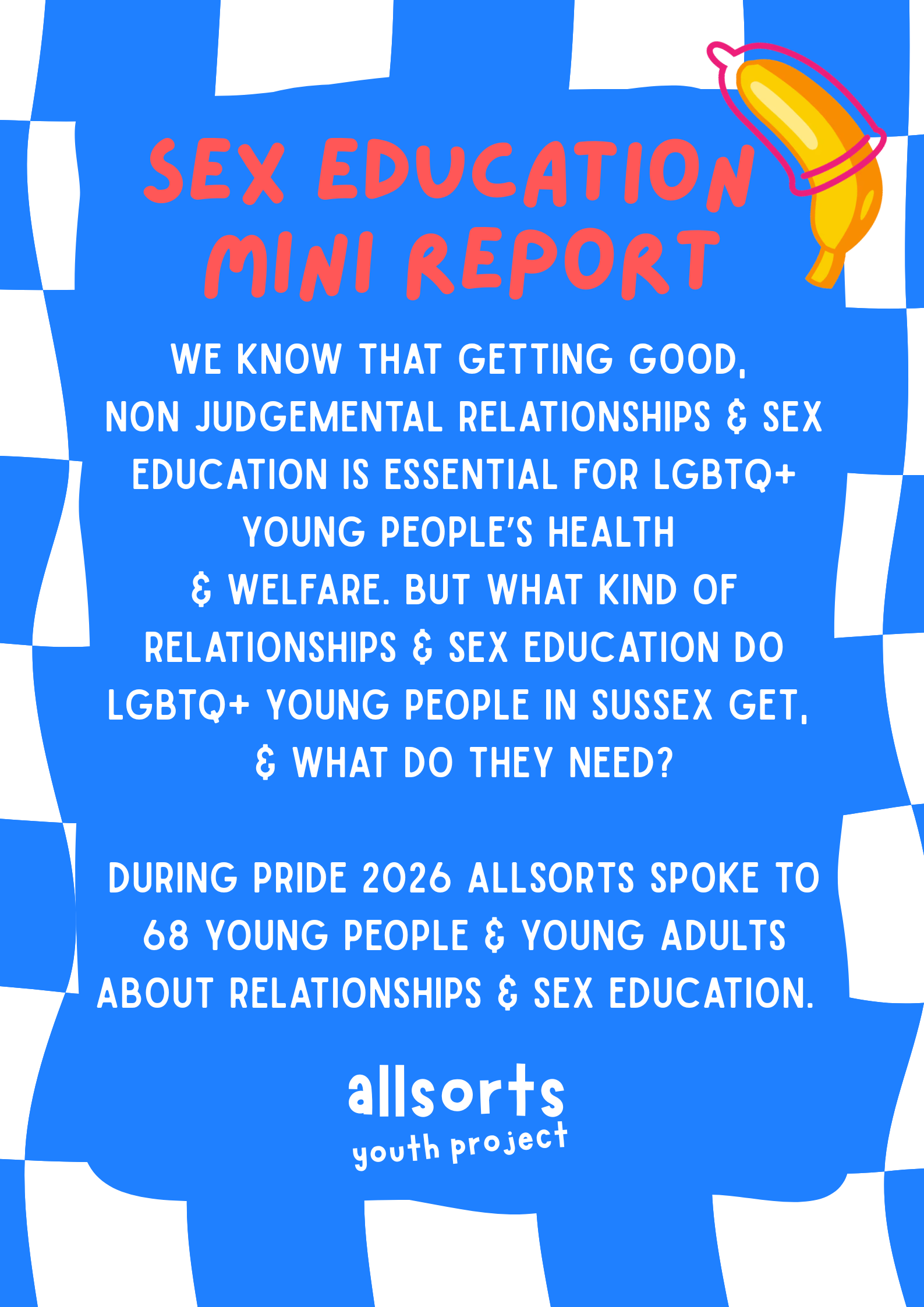 SEX EDUCATION MINI REPORT

WE KNOW THAT GETTING GOOD, NON JUDGEMENTAL RELATIONSHIPS & SEX EDUCATION IS ESSENTIAL FOR LGBTQ+ YOUNG PEOPLE'S HEALTH & WELFARE. BUT WHAT KIND OF RELATIONSHIPS & SEX EDUCATION DO LGBTQ+ YOUNG PEOPLE IN SUSSEX GET, & WHAT DO THEY NEED?

DURING PRIDE 2026 ALLSORTS SPOKE TO 68 YOUNG PEOPLE & YOUNG ADULTS ABOUT RELATIONSHIPS & SEX EDUCATION.

allsorts
youth project